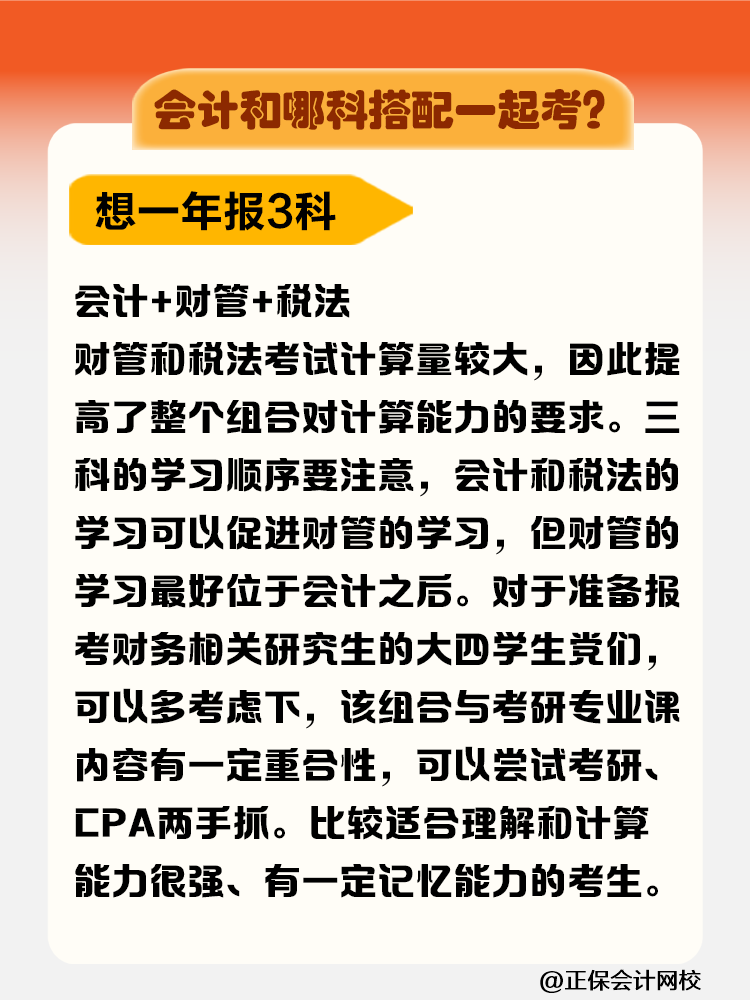 会计和哪科搭配一起考？

想一年报3科

会计+财管+税法
财管和税法考试计算量较大，因此提高了整个组合对计算能力的要求。三科的学习顺序要注意，会计和税法的学习可以促进财管的学习，但财管的学习最好位于会计之后。对于准备报考财务相关研究生的大四学生党们，可以多考虑下，该组合与考研专业课内容有一定重合性，可以尝试考研、CPA两手抓。比较适合理解和计算能力很强、有一定记忆能力的考生。

@正保会计网校